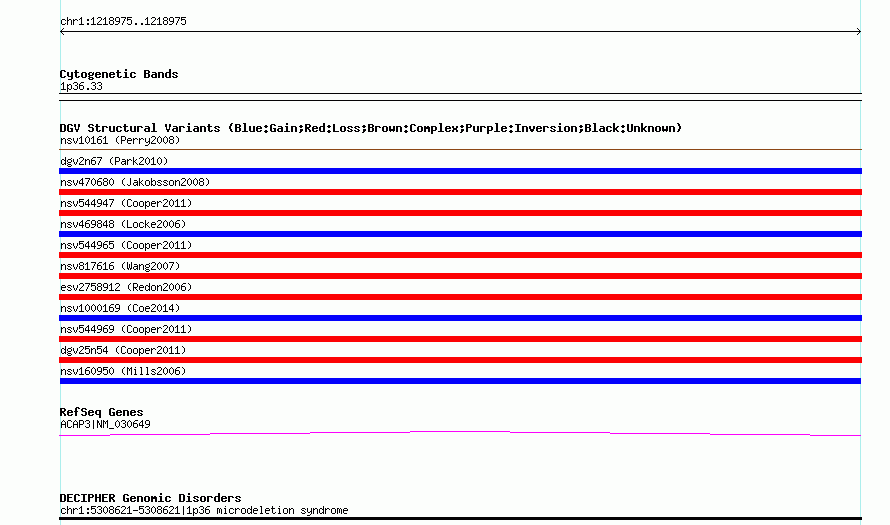 chr1:1218975..1218975

Cytogenetic Bands
1p36.33

DGV Structural Variants (Blue:Gain;Red:Loss;Brown:Complex;Purple:Inversion;Black:Unknown)
nsv10161 (Perry2008)
dgv2n67 (Park2010)
nsv470680 (Jakobsson2008)
nsv544947 (Cooper2011)
nsv469848 (Locke2006)
nsv544965 (Cooper2011)
nsv817616 (Wang2007)
esv2758912 (Redon2006)
nsv1000169 (Coe2014)
nsv544969 (Cooper2011)
dgv25n54 (Cooper2011)
nsv160950 (Mills2006)

RefSeq Genes
ACAP3|NM_030649

DECIPHER Genomic Disorders
chr1:5308621-5308621|1p36 microdeletion syndrome